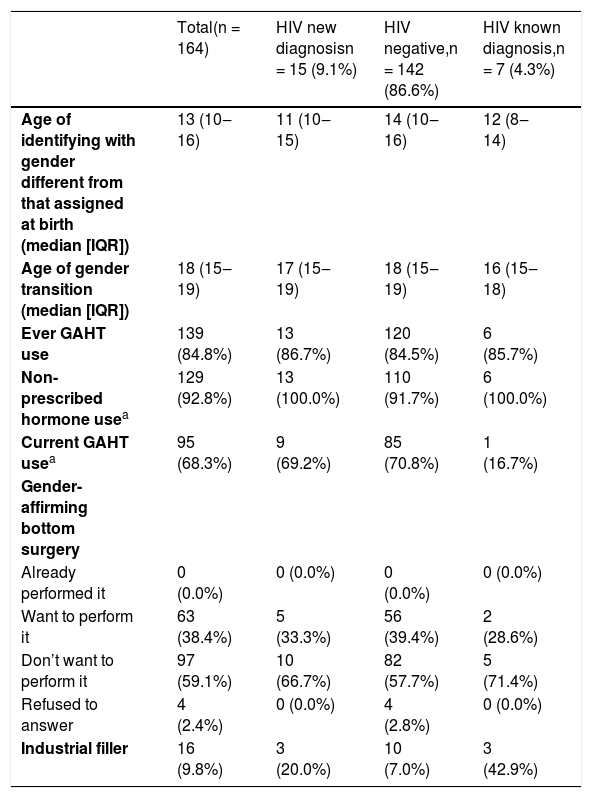 |  | Total(n = 164) | HIV new diagnosisn = 15 (9.1%) | HIV negative,n = 142 (86.6%) | HIV known diagnosis,n = 7 (4.3%) |
|---|---|---|---|---|
| Age of identifying with gender different from that assigned at birth (median [IQR]) | 13 (10–16) | 11 (10–15) | 14 (10–16) | 12 (8–14) |
| Age of gender transition (median [IQR]) | 18 (15–19) | 17 (15–19) | 18 (15–19) | 16 (15–18) |
| Ever GAHT use | 139 (84.8%) | 13 (86.7%) | 120 (84.5%) | 6 (85.7%) |
| Non-prescribed hormone use$^{a}$ | 129 (92.8%) | 13 (100.0%) | 110 (91.7%) | 6 (100.0%) |
| Current GAHT use$^{a}$ | 95 (68.3%) | 9 (69.2%) | 85 (70.8%) | 1 (16.7%) |
| Gender-affirming bottom surgery |  |  |  |  |
| Already performed it | 0 (0.0%) | 0 (0.0%) | 0 (0.0%) | 0 (0.0%) |
| Want to perform it | 63 (38.4%) | 5 (33.3%) | 56 (39.4%) | 2 (28.6%) |
| Don't want to perform it | 97 (59.1%) | 10 (66.7%) | 82 (57.7%) | 5 (71.4%) |
| Refused to answer | 4 (2.4%) | 0 (0.0%) | 4 (2.8%) | 0 (0.0%) |
| Industrial filler | 16 (9.8%) | 3 (20.0%) | 10 (7.0%) | 3 (42.9%) |